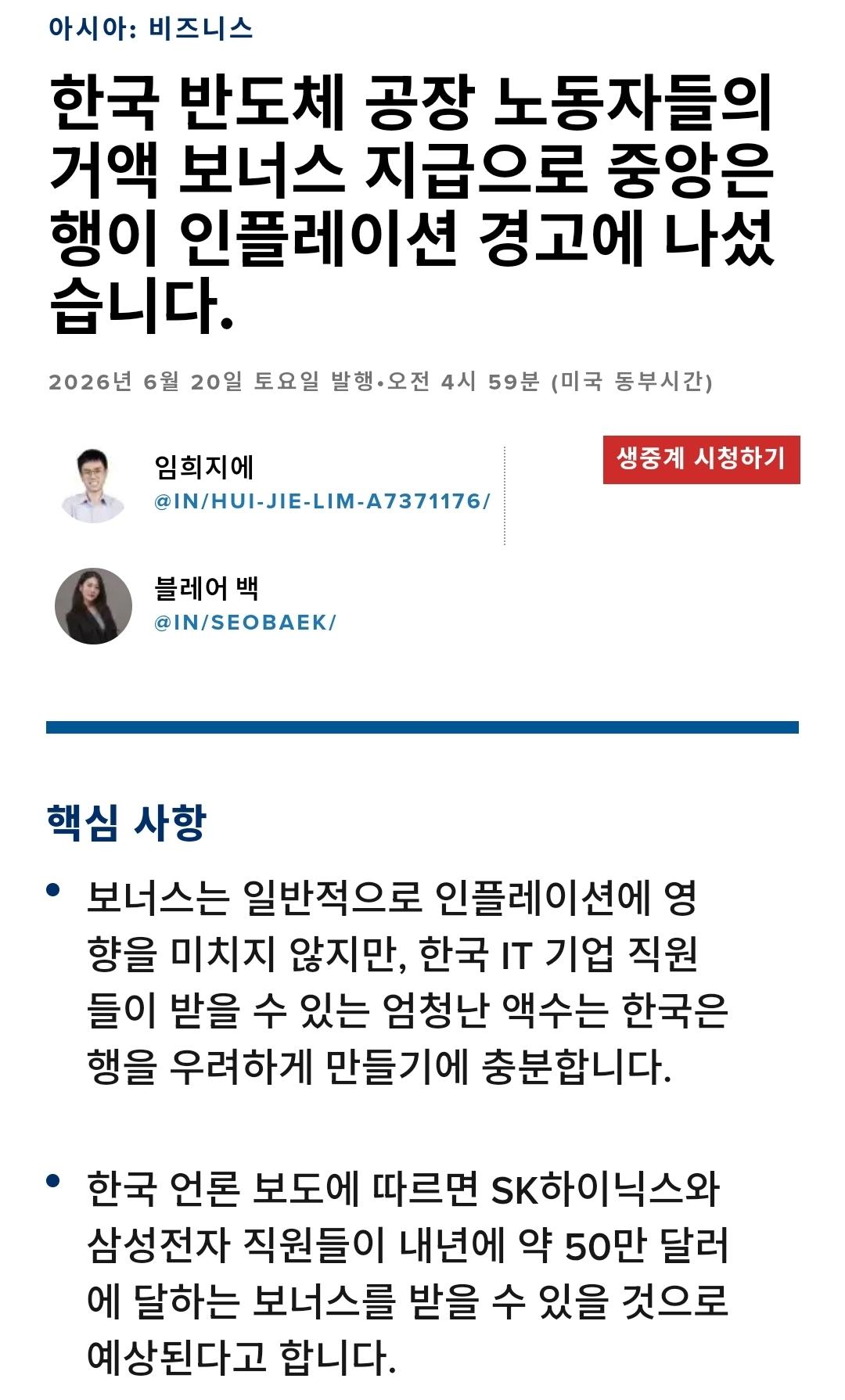 아시아: 비즈니스

한국 반도체 공장 노동자들의 거액 보너스 지급으로 중앙은행이 인플레이션 경고에 나섰습니다.

2026년 6월 20일 토요일 발행•오전 4시 59분 (미국 동부시간)

임희지에
@IN/HUI-JIE-LIM-A7371176/

생중계 시청하기

블레어 백
@IN/SEOBAEK/

핵심 사항

• 보너스는 일반적으로 인플레이션에 영향을 미치지 않지만, 한국 IT 기업 직원들이 받을 수 있는 엄청난 액수는 한국은행을 우려하게 만들기에 충분합니다.

• 한국 언론 보도에 따르면 SK하이닉스와 삼성전자 직원들이 내년에 약 50만 달러에 달하는 보너스를 받을 수 있을 것으로 예상된다고 합니다.